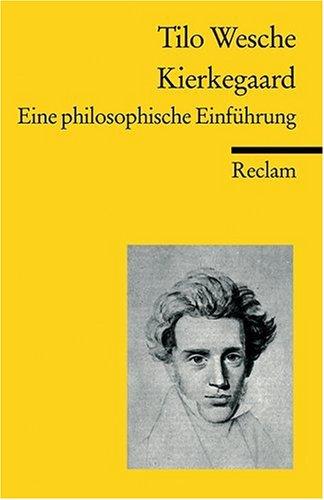 Tilo Wesche
Kierkegaard
Eine philosophische Einführung

Reclam